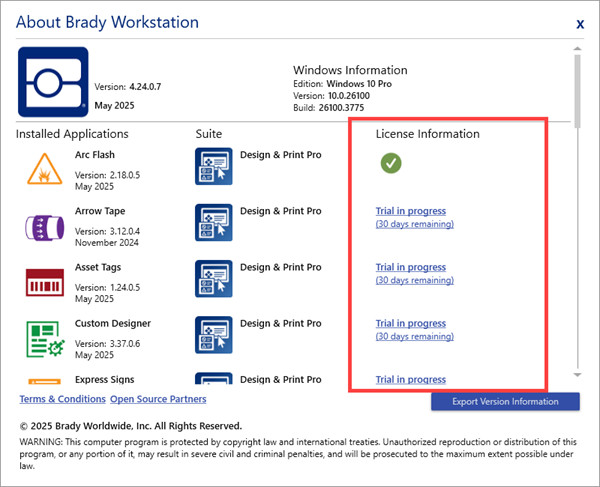 About Brady Workstation

x

Version: 4.24.0.7

May 2025

Windows Information
Edition: Windows 10 Pro
Version: 10.0.26100
Build: 26100.3775

| Installed Applications | Suite | License Information |
|---|---|---|
| Arc Flash Version: 2.18.0.5 May 2025 | Design & Print Pro | |
| Arrow Tape Version: 3.12.0.4 November 2024 | Design & Print Pro | Trial in progress (30 days remaining) |
| Asset Tags Version: 1.24.0.5 May 2025 | Design & Print Pro | Trial in progress (30 days remaining) |
| Custom Designer Version: 3.37.0.6 May 2025 | Design & Print Pro | Trial in progress (30 days remaining) |
| Express Signs | Design & Print Pro | Trial in progress |

Terms & Conditions Open Source Partners

Export Version Information

© 2025 Brady Worldwide, Inc. All Rights Reserved.

WARNING: This computer program is protected by copyright law and international treaties. Unauthorized reproduction or distribution of this program, or any portion of it, may result in severe civil and criminal penalties, and will be prosecuted to the maximum extent possible under law.